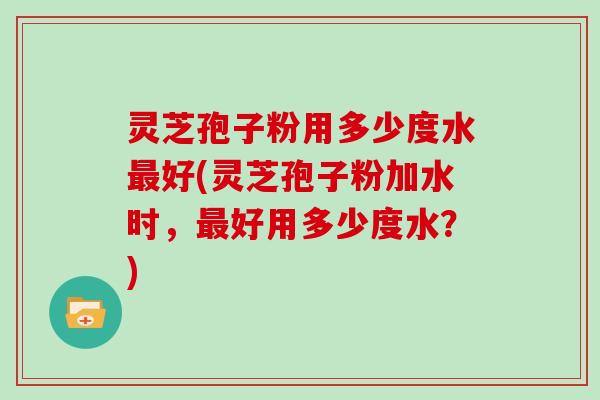 灵芝孢子粉用多少度水最好(灵芝孢子粉加水时，最好用多少度水?)